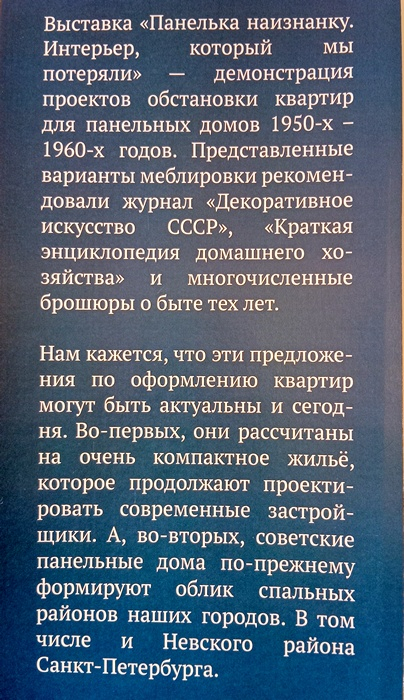 Выставка «Панелька наизнанку. Интерьер, который мы потеряли» — демонстрация проектов обстановки квартир для панельных домов 1950-х – 1960-х годов. Представленные варианты меблировки рекомендовали журнал «Декоративное искусство СССР», «Краткая энциклопедия домашнего хозяйства» и многочисленные брошюры о быте тех лет.

Нам кажется, что эти предложения по оформлению квартир могут быть актуальны и сегодня. Во-первых, они рассчитаны на очень компактное жильё, которое продолжают проектировать современные застройщики. А, во-вторых, советские панельные дома по-прежнему формируют облик спальных районов наших городов. В том числе и Невского района Санкт-Петербурга.